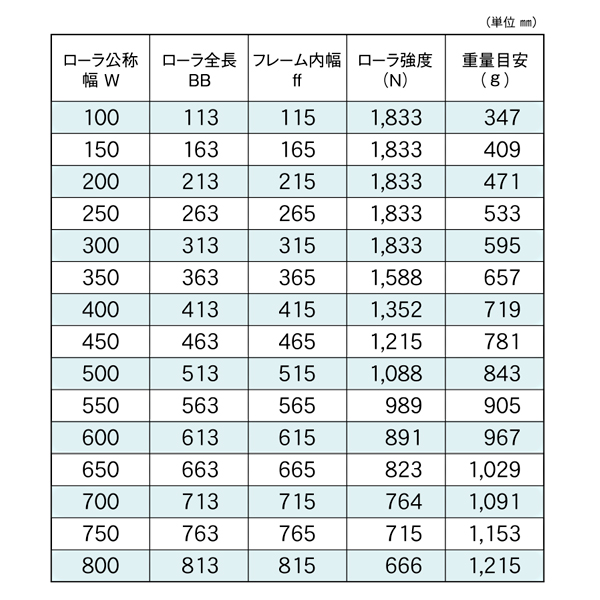 （単位 ㎜）

| ローラ公称幅 W | ローラ全長 BB | フレーム内幅 ff | ローラ強度 (N) | 重量目安 (g) |
|---|---|---|---|---|
| 100 | 113 | 115 | 1,833 | 347 |
| 150 | 163 | 165 | 1,833 | 409 |
| 200 | 213 | 215 | 1,833 | 471 |
| 250 | 263 | 265 | 1,833 | 533 |
| 300 | 313 | 315 | 1,833 | 595 |
| 350 | 363 | 365 | 1,588 | 657 |
| 400 | 413 | 415 | 1,352 | 719 |
| 450 | 463 | 465 | 1,215 | 781 |
| 500 | 513 | 515 | 1,088 | 843 |
| 550 | 563 | 565 | 989 | 905 |
| 600 | 613 | 615 | 891 | 967 |
| 650 | 663 | 665 | 823 | 1,029 |
| 700 | 713 | 715 | 764 | 1,091 |
| 750 | 763 | 765 | 715 | 1,153 |
| 800 | 813 | 815 | 666 | 1,215 |